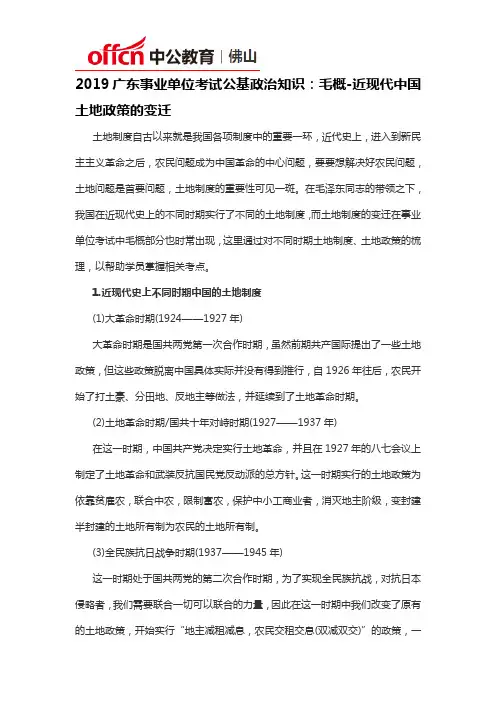 offcn 中公教育 | 佛山

2019 广东事业单位考试公基政治知识：毛概-近现代中国土地政策的变迁

土地制度自古以来就是我国各项制度中的重要一环，近代史上，进入到新民主主义革命之后，农民问题成为中国革命的中心问题，要要想解决好农民问题，土地问题是首要问题，土地制度的重要性可见一斑。在毛泽东同志的带领之下，我国在近现代史上的不同时期实行了不同的土地制度，而土地制度的变迁在事业单位考试中毛概部分也时常出现，这里通过对不同时期土地制度、土地政策的梳理，以帮助学员掌握相关考点。

1.近现代史上不同时期中国的土地制度

(1)大革命时期(1924——1927 年)

大革命时期是国共两党第一次合作时期，虽然前期共产国际提出了一些土地政策，但这些政策脱离中国具体实际并没有得到推行，自 1926 年往后，农民开始了打土豪、分田地、反地主等做法，并延续到了土地革命时期。

(2)土地革命时期/国共十年对峙时期(1927——1937 年)

在这一时期，中国共产党决定实行土地革命，并且在 1927 年的八七会议上制定了土地革命和武装反抗国民党反动派的总方针。这一时期实行的土地政策为依靠贫雇农，联合中农，限制富农，保护中小工商业者，消灭地主阶级，变封建半封建的土地所有制为农民的土地所有制。

(3)全民族抗日战争时期(1937——1945 年)

这一时期处于国共两党的第二次合作时期，为了实现全民族抗战，对抗日本侵略者，我们需要联合一切可以联合的力量，因此在这一时期中我们改变了原有的土地政策，开始实行“地主减租减息，农民交租交息(双减双交)”的政策，一